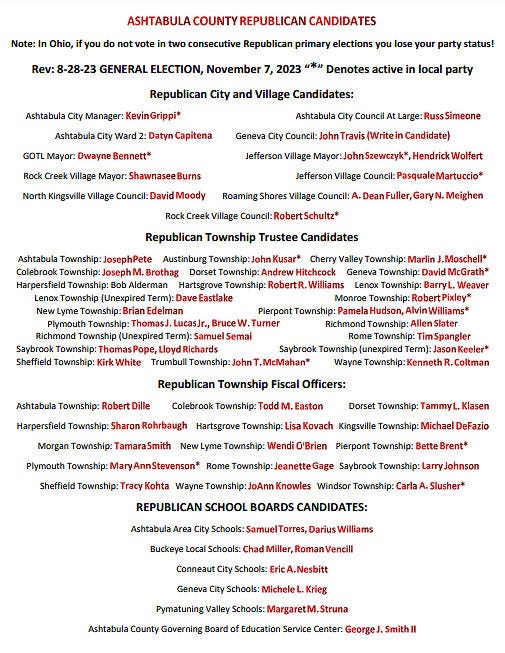 ASHTABULA COUNTY REPUBLICAN CANDIDATES

Note: In Ohio, if you do not vote in two consecutive Republican primary elections you lose your party status!

Rev: 8-28-23 GENERAL ELECTION, November 7, 2023 "*" Denotes active in local party

Republican City and Village Candidates:

Ashtabula City Manager: Kevin Grippi* Ashtabula City Council At Large: Russ Simeone

Ashtabula City Ward 2: Datyn Capitena Geneva City Council: John Travis (Write in Candidate)

GOTL Mayor: Dwayne Bennett* Jefferson Village Mayor: John Szewczyk*, Hendrick Wolfert

Rock Creek Village Mayor: Shawnasee Burns Jefferson Village Council: Pasquale Martuccio*

North Kingsville Village Council: David Moody Roaming Shores Village Council: A. Dean Fuller, Gary N. Meighen

Rock Creek Village Council: Robert Schultz*

Republican Township Trustee Candidates

Ashtabula Township: Joseph Pete Austinburg Township: John Kusar* Cherry Valley Township: Marlin J. Moschell*
Colebrook Township: Joseph M. Brothag Dorset Township: Andrew Hitchcock Geneva Township: David McGrath*
Harpersfield Township: Bob Alderman Hartsgrove Township: Robert R. Williams Lenox Township: Barry L. Weaver
Lenox Township (Unexpired Term): Dave Eastlake Monroe Township: Robert Pixley*
New Lyme Township: Brian Edelman Pierpont Township: Pamela Hudson, Alvin Williams*
Plymouth Township: Thomas J. Lucas Jr., Bruce W. Turner Richmond Township: Allen Slater
Richmond Township (Unexpired Term): Samuel Semai Rome Township: Tim Spangler
Saybrook Township: Thomas Pope, Lloyd Richards Saybrook Township (unexpired Term): Jason Keeler*
Sheffield Township: Kirk White Trumbull Township: John T. McMahan* Wayne Township: Kenneth R. Coltman

Republican Township Fiscal Officers:

Ashtabula Township: Robert Dille Colebrook Township: Todd M. Easton Dorset Township: Tammy L. Klasen

Harpersfield Township: Sharon Rohrbaugh Hartsgrove Township: Lisa Kovach Kingsville Township: Michael DeFazio

Morgan Township: Tamara Smith New Lyme Township: Wendi O'Brien Pierpont Township: Bette Brent*

Plymouth Township: Mary Ann Stevenson* Rome Township: Jeanette Gage Saybrook Township: Larry Johnson

Sheffield Township: Tracy Kohta Wayne Township: JoAnn Knowles Windsor Township: Carla A. Slusher*

REPUBLICAN SCHOOL BOARDS CANDIDATES:

Ashtabula Area City Schools: Samuel Torres, Darius Williams

Buckeye Local Schools: Chad Miller, Roman Vencill

Conneaut City Schools: Eric A. Nesbitt

Geneva City Schools: Michele L. Krieg

Pymatuning Valley Schools: Margaret M. Struna

Ashtabula County Governing Board of Education Service Center: George J. Smith II